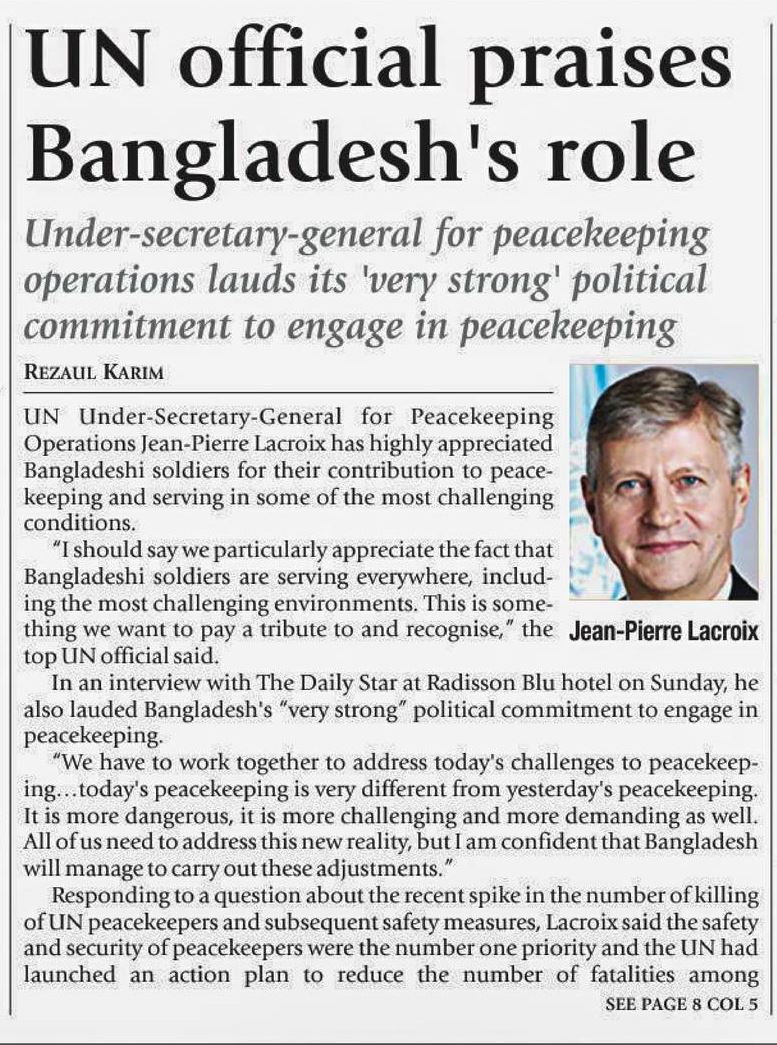 UN official praises Bangladesh's role

Under-secretary-general for peacekeeping operations lauds its 'very strong' political commitment to engage in peacekeeping

REZAUL KARIM

UN Under-Secretary-General for Peacekeeping Operations Jean-Pierre Lacroix has highly appreciated Bangladeshi soldiers for their contribution to peacekeeping and serving in some of the most challenging conditions.

"I should say we particularly appreciate the fact that Bangladeshi soldiers are serving everywhere, including the most challenging environments. This is something we want to pay a tribute to and recognise," the top UN official said.

Jean-Pierre Lacroix

In an interview with The Daily Star at Radisson Blu hotel on Sunday, he also lauded Bangladesh's "very strong" political commitment to engage in peacekeeping.

"We have to work together to address today's challenges to peacekeeping…today's peacekeeping is very different from yesterday's peacekeeping. It is more dangerous, it is more challenging and more demanding as well. All of us need to address this new reality, but I am confident that Bangladesh will manage to carry out these adjustments."

Responding to a question about the recent spike in the number of killing of UN peacekeepers and subsequent safety measures, Lacroix said the safety and security of peacekeepers were the number one priority and the UN had launched an action plan to reduce the number of fatalities among

SEE PAGE 8 COL 5